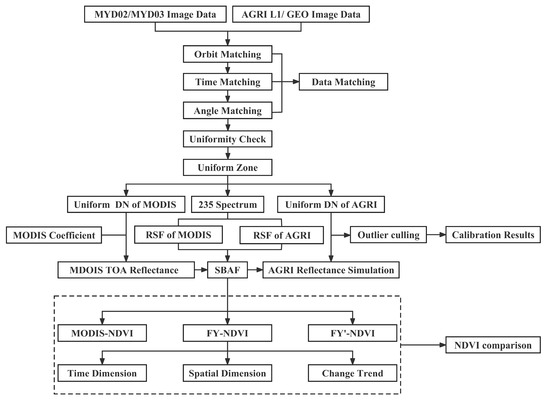 MYD02/MYD03 Image Data

AGRI L1/ GEO Image Data

Orbit Matching

Time Matching

Data Matching

Angle Matching

Uniformity Check

Uniform Zone

Uniform DN of MODIS

235 Spectrum

Uniform DN of AGRI

MODIS Coefficient

RSF of MODIS

RSF of AGRI

Outlier culling

Calibration Results

MDOIS TOA Reflectance

SBAF

AGRI Reflectance Simulation

MODIS-NDVI

FY-NDVI

FY'-NDVI

NDVI comparison

Time Dimension

Spatial Dimension

Change Trend